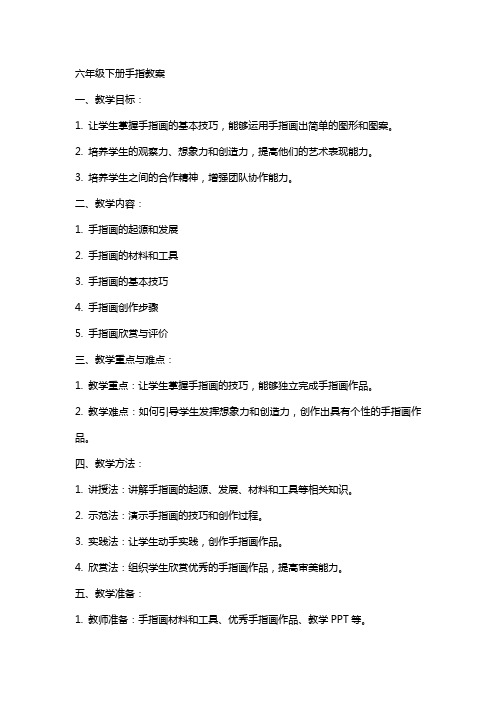 六年级下册手指教案

一、教学目标：

1. 让学生掌握手指画的基本技巧，能够运用手指画出简单的图形和图案。

2. 培养学生的观察力、想象力和创造力，提高他们的艺术表现能力。

3. 培养学生之间的合作精神，增强团队协作能力。

二、教学内容：

1. 手指画的起源和发展

2. 手指画的材料和工具

3. 手指画的基本技巧

4. 手指画创作步骤

5. 手指画欣赏与评价

三、教学重点与难点：

1. 教学重点：让学生掌握手指画的技巧，能够独立完成手指画作品。

2. 教学难点：如何引导学生发挥想象力和创造力，创作出具有个性的手指画作品。

四、教学方法：

1. 讲授法：讲解手指画的起源、发展、材料和工具等相关知识。

2. 示范法：演示手指画的技巧和创作过程。

3. 实践法：让学生动手实践，创作手指画作品。

4. 欣赏法：组织学生欣赏优秀的手指画作品，提高审美能力。

五、教学准备：

1. 教师准备：手指画材料和工具、优秀手指画作品、教学 PPT 等。